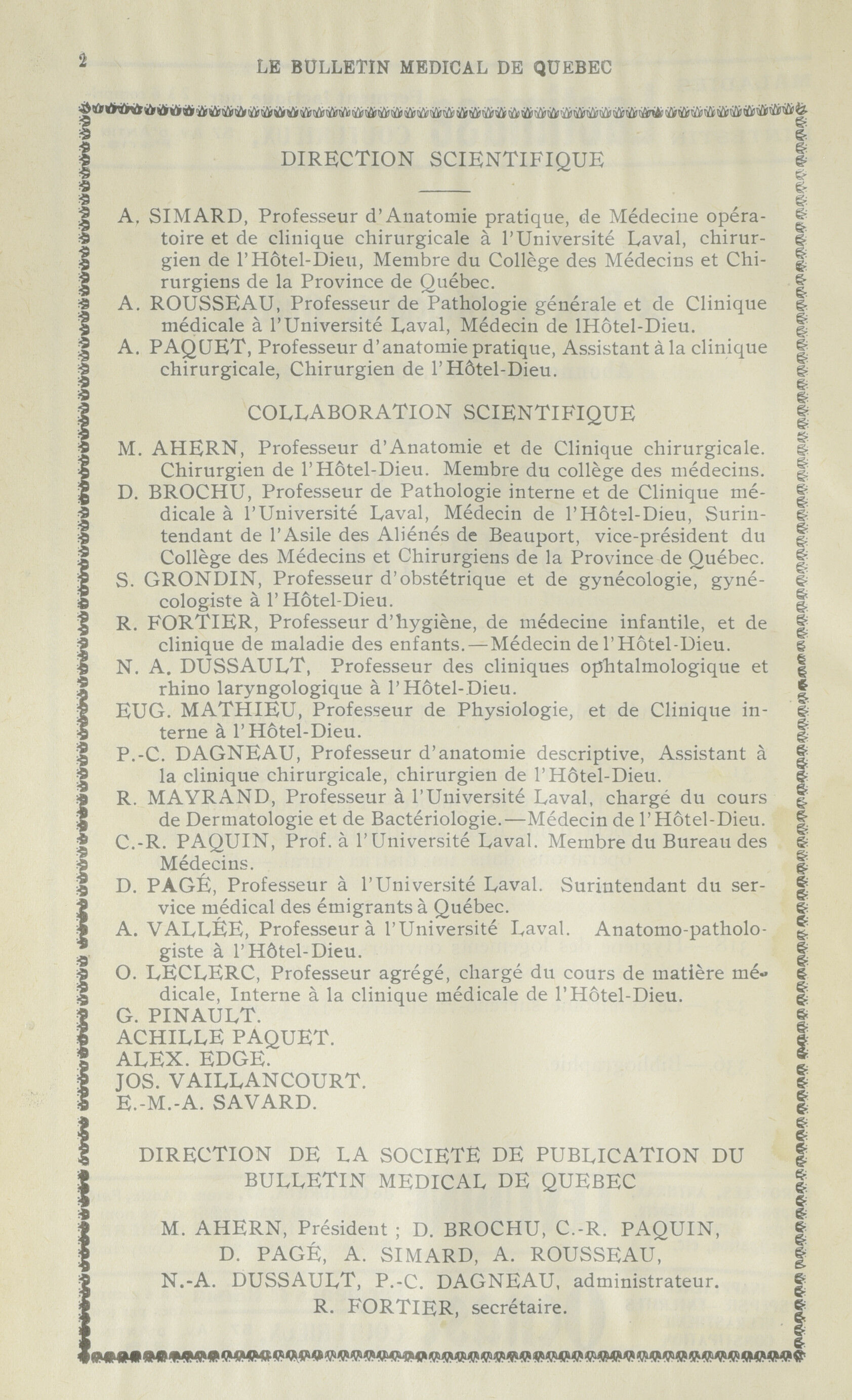 2 LE BULLETIN MEDICAL DE QUEBEC

DIRECTION SCIENTIFIQUE

A. SIMARD, Professeur d'Anatomie pratique, de Médecine opératoire et de clinique chirurgicale à l'Université Laval, chirurgien de l'Hôtel-Dieu, Membre du Collège des Médecins et Chirurgiens de la Province de Québec.
A. ROUSSEAU, Professeur de Pathologie générale et de Clinique médicale à l'Université Laval, Médecin de lHôtel-Dieu.
A. PAQUET, Professeur d'anatomie pratique, Assistant à la clinique chirurgicale, Chirurgien de l'Hôtel-Dieu.

COLLABORATION SCIENTIFIQUE

M. AHERN, Professeur d'Anatomie et de Clinique chirurgicale. Chirurgien de l'Hôtel-Dieu. Membre du collège des médecins.
D. BROCHU, Professeur de Pathologie interne et de Clinique médicale à l'Université Laval, Médecin de l'Hôtel-Dieu, Surintendant de l'Asile des Aliénés de Beauport, vice-président du Collège des Médecins et Chirurgiens de la Province de Québec.
S. GRONDIN, Professeur d'obstétrique et de gynécologie, gynécologiste à l'Hôtel-Dieu.
R. FORTIER, Professeur d'hygiène, de médecine infantile, et de clinique de maladie des enfants.—Médecin de l'Hôtel-Dieu.
N. A. DUSSAULT, Professeur des cliniques ophtalmologique et rhino laryngologique à l'Hôtel-Dieu.
EUG. MATHIEU, Professeur de Physiologie, et de Clinique interne à l'Hôtel-Dieu.
P.-C. DAGNEAU, Professeur d'anatomie descriptive, Assistant à la clinique chirurgicale, chirurgien de l'Hôtel-Dieu.
R. MAYRAND, Professeur à l'Université Laval, chargé du cours de Dermatologie et de Bactériologie.—Médecin de l'Hôtel-Dieu.
C.-R. PAQUIN, Prof. à l'Université Laval. Membre du Bureau des Médecins.
D. PAGÉ, Professeur à l'Université Laval. Surintendant du service médical des émigrants à Québec.
A. VALLÉE, Professeur à l'Université Laval. Anatomo-pathologiste à l'Hôtel-Dieu.
O. LECLERC, Professeur agrégé, chargé du cours de matière médicale, Interne à la clinique médicale de l'Hôtel-Dieu.
G. PINAULT.
ACHILLE PAQUET.
ALEX. EDGE.
JOS. VAILLANCOURT.
E.-M.-A. SAVARD.

DIRECTION DE LA SOCIETE DE PUBLICATION DU BULLETIN MEDICAL DE QUEBEC

M. AHERN, Président ; D. BROCHU, C.-R. PAQUIN, D. PAGÉ, A. SIMARD, A. ROUSSEAU, N.-A. DUSSAULT, P.-C. DAGNEAU, administrateur. R. FORTIER, secrétaire.